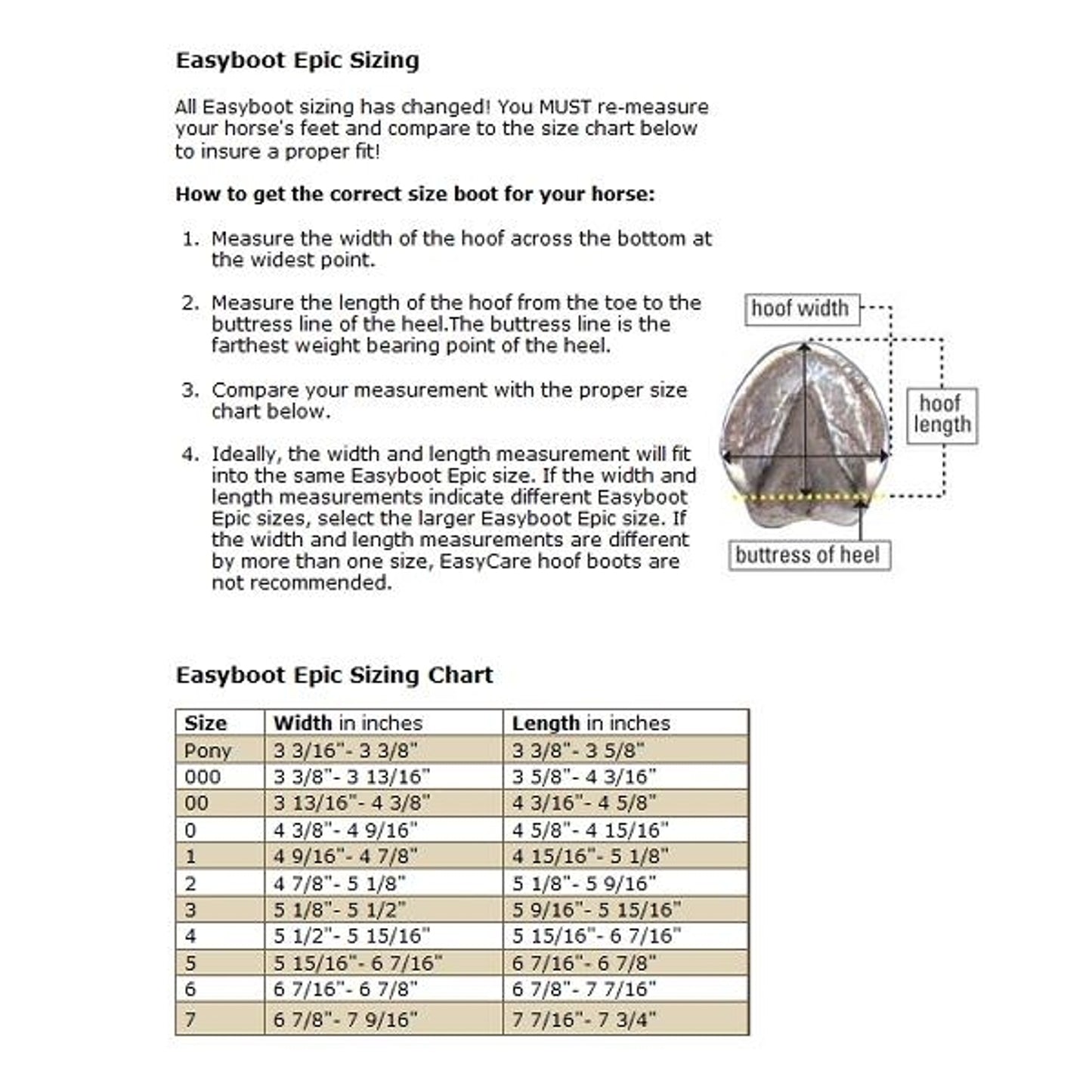 Easyboot Epic Sizing

All Easyboot sizing has changed! You MUST re-measure your horse's feet and compare to the size chart below to insure a proper fit!

How to get the correct size boot for your horse:

1. Measure the width of the hoof across the bottom at the widest point.

2. Measure the length of the hoof from the toe to the buttress line of the heel.The buttress line is the farthest weight bearing point of the heel.

3. Compare your measurement with the proper size chart below.

4. Ideally, the width and length measurement will fit into the same Easyboot Epic size. If the width and length measurements indicate different Easyboot Epic sizes, select the larger Easyboot Epic size. If the width and length measurements are different by more than one size, EasyCare hoof boots are not recommended.

hoof width

hoof length

buttress of heel

Easyboot Epic Sizing Chart

| Size | Width in inches | Length in inches |
|---|---|---|
| Pony | 3 3/16"- 3 3/8" | 3 3/8"- 3 5/8" |
| 000 | 3 3/8"- 3 13/16" | 3 5/8"- 4 3/16" |
| 00 | 3 13/16"- 4 3/8" | 4 3/16"- 4 5/8" |
| 0 | 4 3/8"- 4 9/16" | 4 5/8"- 4 15/16" |
| 1 | 4 9/16"- 4 7/8" | 4 15/16"- 5 1/8" |
| 2 | 4 7/8"- 5 1/8" | 5 1/8"- 5 9/16" |
| 3 | 5 1/8"- 5 1/2" | 5 9/16"- 5 15/16" |
| 4 | 5 1/2"- 5 15/16" | 5 15/16"- 6 7/16" |
| 5 | 5 15/16"- 6 7/16" | 6 7/16"- 6 7/8" |
| 6 | 6 7/16"- 6 7/8" | 6 7/8"- 7 7/16" |
| 7 | 6 7/8"- 7 9/16" | 7 7/16"- 7 3/4" |